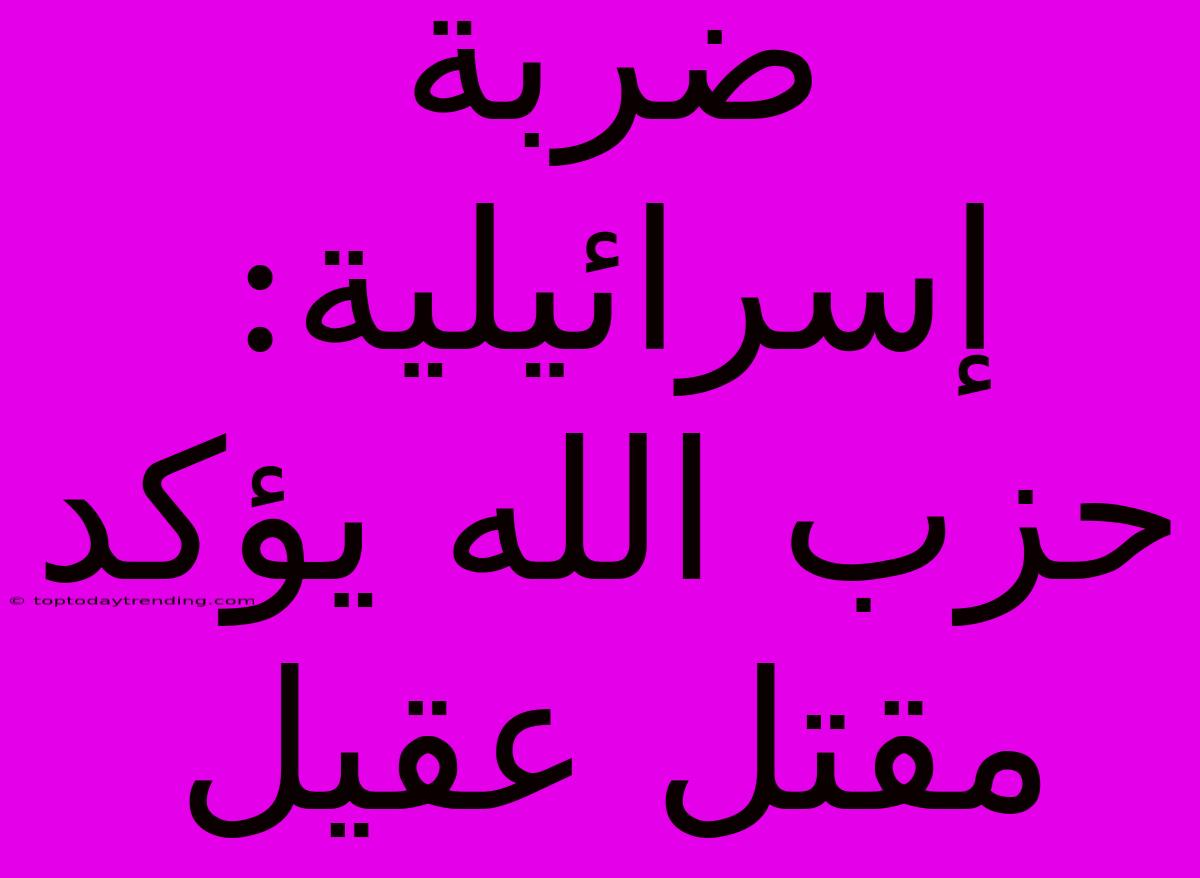 ضربة إسرائيلية: حزب الله يؤكد مقتل عقيل

© toptodaytrending.com